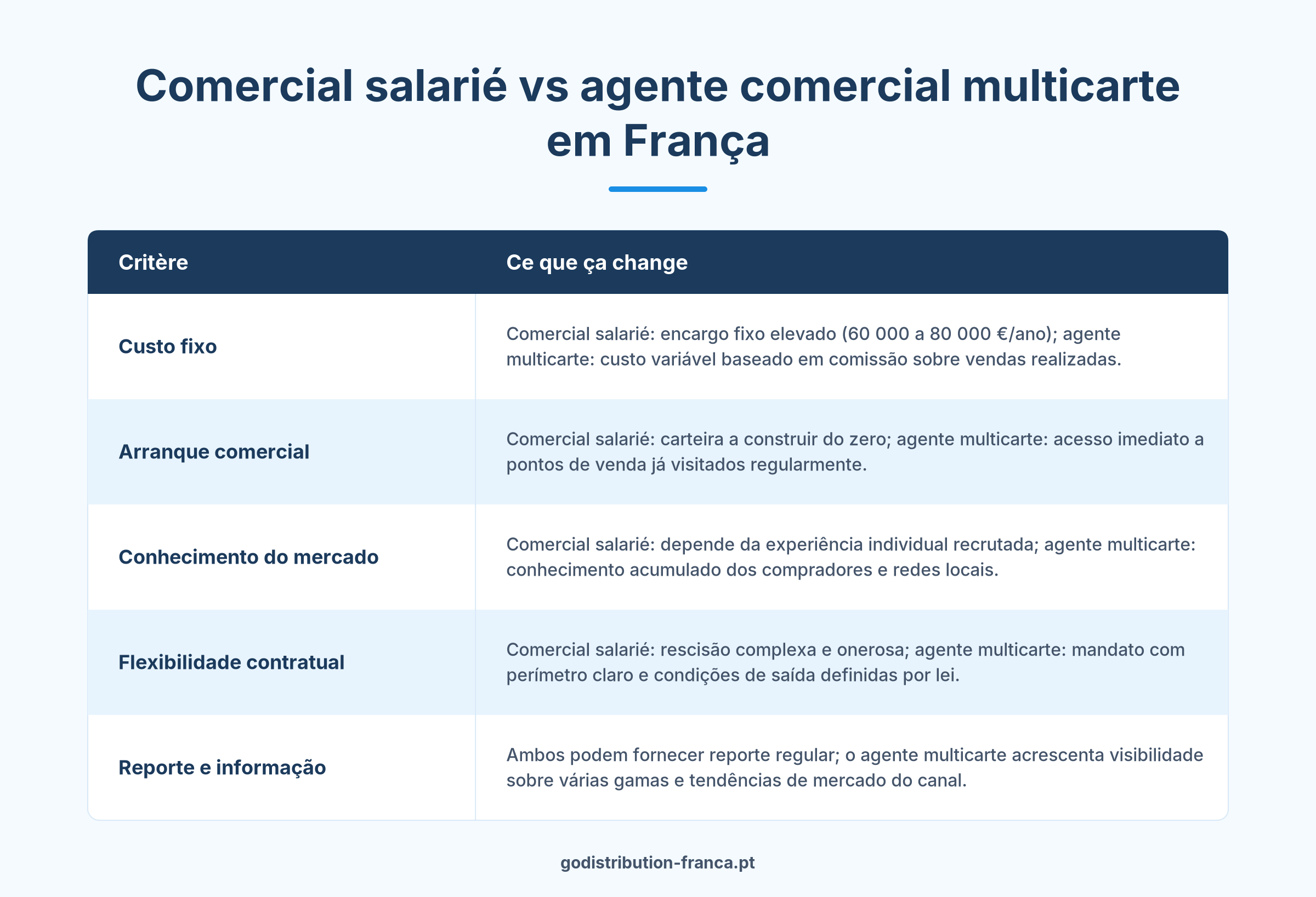 Comercial salarié vs agente comercial multicarte em França

| Critère | Ce que ça change |
|---|---|
| Custo fixo | Comercial salarié: encargo fixo elevado (60 000 a 80 000 €/ano); agente multicarte: custo variável baseado em comissão sobre vendas realizadas. |
| Arranque comercial | Comercial salarié: carteira a construir do zero; agente multicarte: acesso imediato a pontos de venda já visitados regularmente. |
| Conhecimento do mercado | Comercial salarié: depende da experiência individual recrutada; agente multicarte: conhecimento acumulado dos compradores e redes locais. |
| Flexibilidade contratual | Comercial salarié: rescisão complexa e onerosa; agente multicarte: mandato com perímetro claro e condições de saída definidas por lei. |
| Reporte e informação | Ambos podem fornecer reporte regular; o agente multicarte acrescenta visibilidade sobre várias gamas e tendências de mercado do canal. |

godistribution-franca.pt